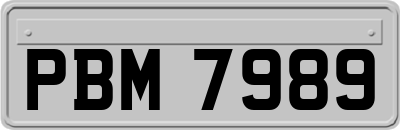 PBM 7989